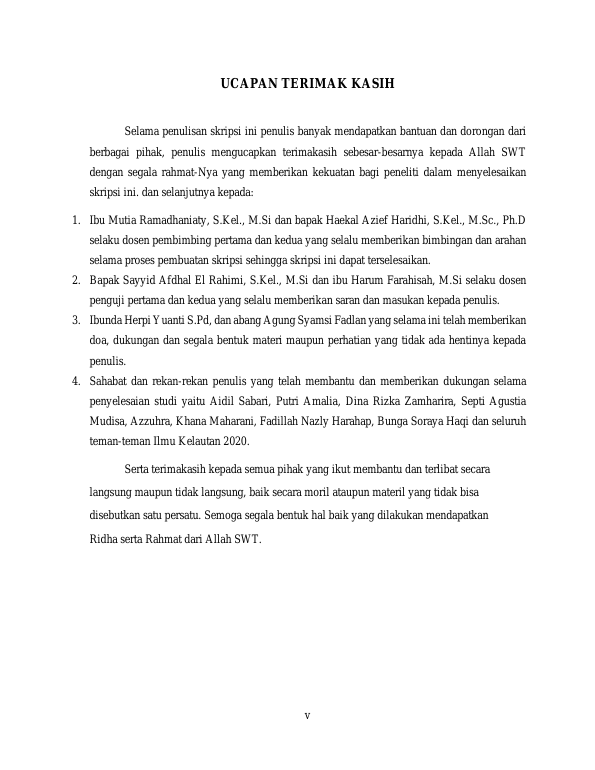 UCAPAN TERIMAK KASIH

Selama penulisan skripsi ini penulis banyak mendapatkan bantuan dan dorongan dari berbagai pihak, penulis mengucapkan terimakasih sebesar-besarnya kepada Allah SWT dengan segala rahmat-Nya yang memberikan kekuatan bagi peneliti dalam menyelesaikan skripsi ini. dan selanjutnya kepada:

1. Ibu Mutia Ramadhaniaty, S.Kel., M.Si dan bapak Haekal Azief Haridhi, S.Kel., M.Sc., Ph.D selaku dosen pembimbing pertama dan kedua yang selalu memberikan bimbingan dan arahan selama proses pembuatan skripsi sehingga skripsi ini dapat terselesaikan.
2. Bapak Sayyid Afdhal El Rahimi, S.Kel., M.Si dan ibu Harum Farahisah, M.Si selaku dosen penguji pertama dan kedua yang selalu memberikan saran dan masukan kepada penulis.
3. Ibunda Herpi Yuanti S.Pd, dan abang Agung Syamsi Fadlan yang selama ini telah memberikan doa, dukungan dan segala bentuk materi maupun perhatian yang tidak ada hentinya kepada penulis.
4. Sahabat dan rekan-rekan penulis yang telah membantu dan memberikan dukungan selama penyelesaian studi yaitu Aidil Sabari, Putri Amalia, Dina Rizka Zamharira, Septi Agustia Mudisa, Azzuhra, Khana Maharani, Fadillah Nazly Harahap, Bunga Soraya Haqi dan seluruh teman-teman Ilmu Kelautan 2020.

Serta terimakasih kepada semua pihak yang ikut membantu dan terlibat secara langsung maupun tidak langsung, baik secara moril ataupun materil yang tidak bisa disebutkan satu persatu. Semoga segala bentuk hal baik yang dilakukan mendapatkan Ridha serta Rahmat dari Allah SWT.

v